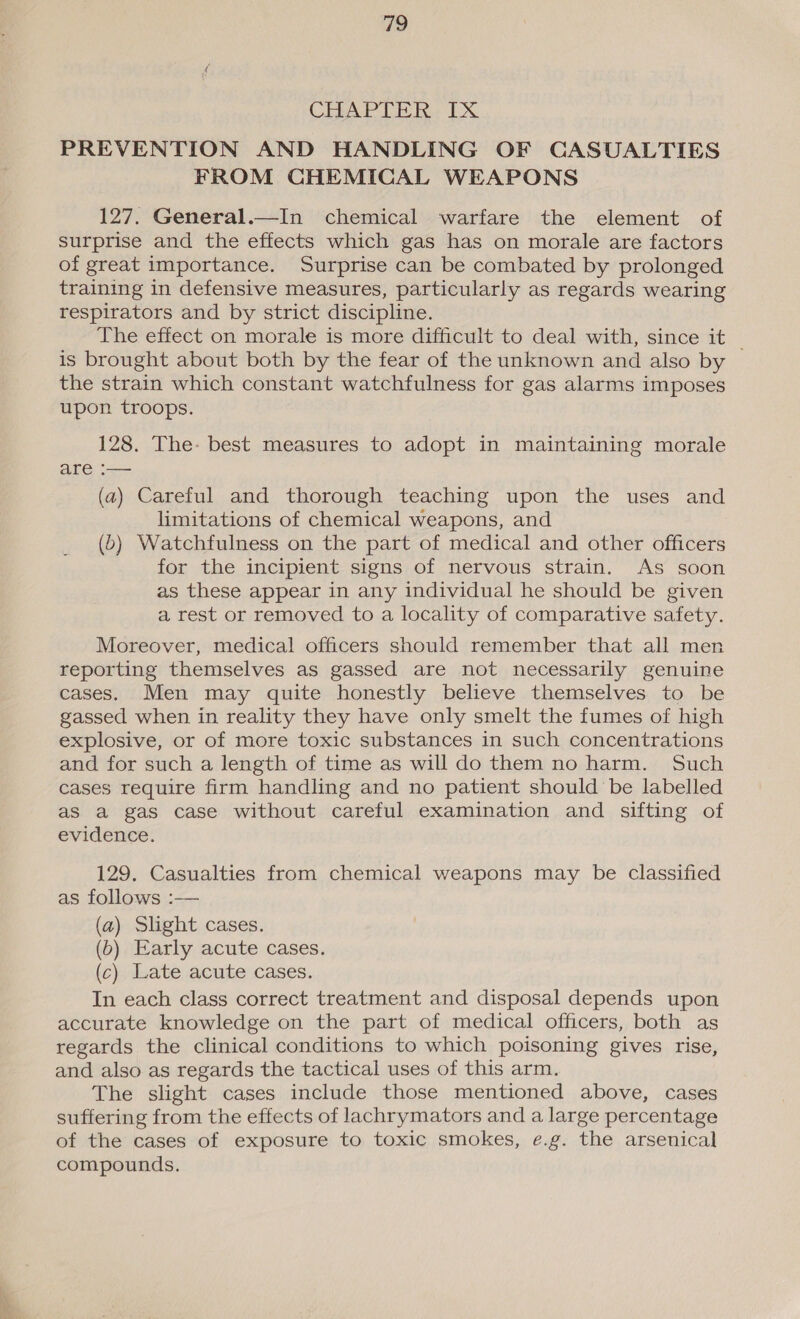 79

CHAPTER IX

PREVENTION AND HANDLING OF CASUALTIES FROM CHEMICAL WEAPONS

127. General.—In chemical warfare the element of surprise and the effects which gas has on morale are factors of great importance. Surprise can be combated by prolonged training in defensive measures, particularly as regards wearing respirators and by strict discipline.

The effect on morale is more difficult to deal with, since it is brought about both by the fear of the unknown and also by the strain which constant watchfulness for gas alarms imposes upon troops.

128. The best measures to adopt in maintaining morale are :—

(a) Careful and thorough teaching upon the uses and limitations of chemical weapons, and

(b) Watchfulness on the part of medical and other officers for the incipient signs of nervous strain. As soon as these appear in any individual he should be given a rest or removed to a locality of comparative safety.

Moreover, medical officers should remember that all men reporting themselves as gassed are not necessarily genuine cases. Men may quite honestly believe themselves to be gassed when in reality they have only smelt the fumes of high explosive, or of more toxic substances in such concentrations and for such a length of time as will do them no harm. Such cases require firm handling and no patient should be labelled as a gas case without careful examination and sifting of evidence.

129. Casualties from chemical weapons may be classified as follows :—

(a) Slight cases.

(b) Early acute cases.

(c) Late acute cases.

In each class correct treatment and disposal depends upon accurate knowledge on the part of medical officers, both as regards the clinical conditions to which poisoning gives rise, and also as regards the tactical uses of this arm.

The slight cases include those mentioned above, cases suffering from the effects of lachrymators and a large percentage of the cases of exposure to toxic smokes, e.g. the arsenical compounds.